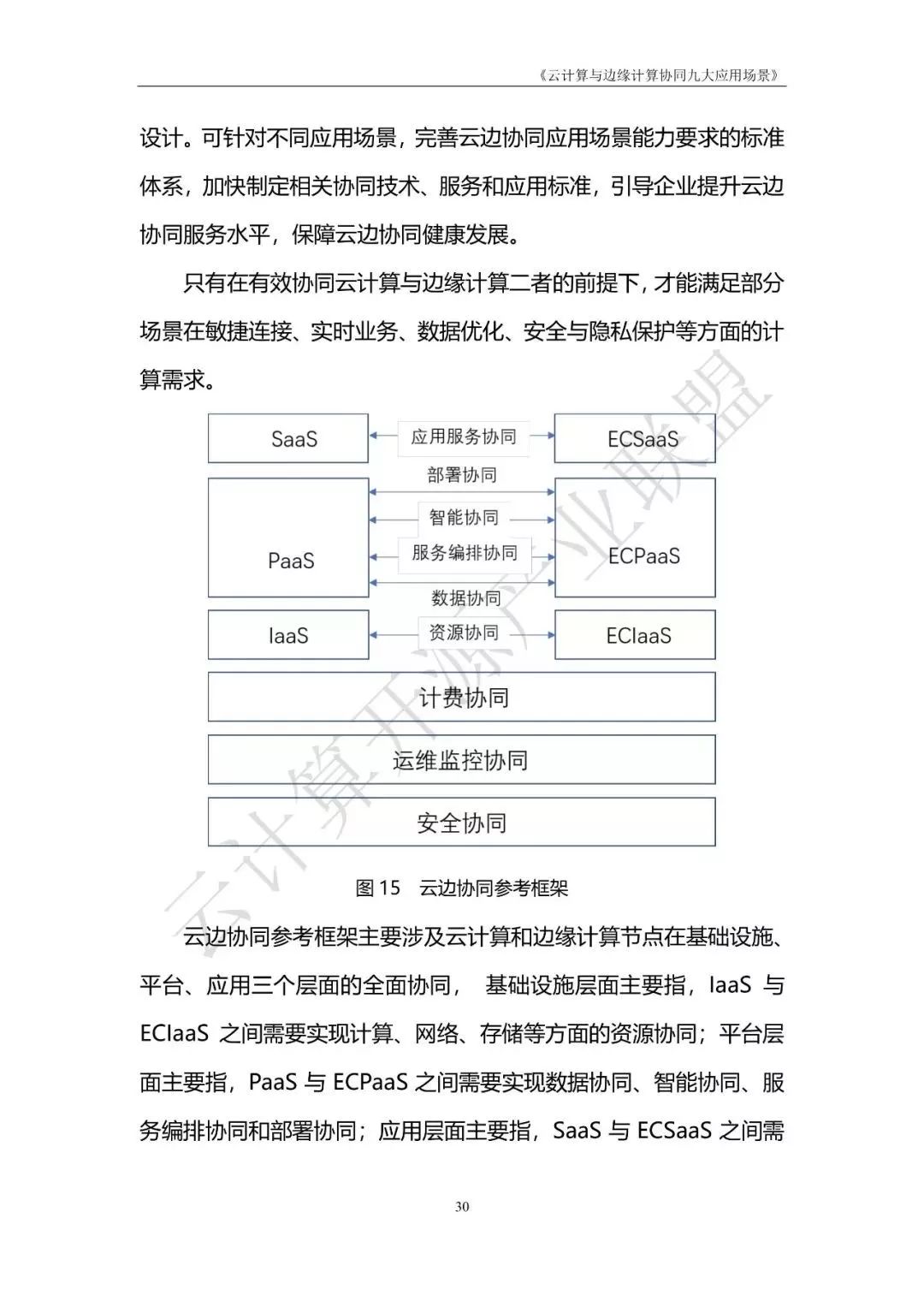 《云计算与边缘计算协同九大应用场景》

设计。可针对不同应用场景，完善云边协同应用场景能力要求的标准体系，加快制定相关协同技术、服务和应用标准，引导企业提升云边协同服务水平，保障云边协同健康发展。

只有在有效协同云计算与边缘计算二者的前提下，才能满足部分场景在敏捷连接、实时业务、数据优化、安全与隐私保护等方面的计算需求。

SaaS
应用服务协同
ECSaaS
部署协同
智能协同
PaaS
服务编排协同
ECPaaS
数据协同
IaaS
资源协同
ECIaaS
计费协同
运维监控协同
安全协同

云计算开源产业联盟

图 15 云边协同参考框架

云边协同参考框架主要涉及云计算和边缘计算节点在基础设施、平台、应用三个层面的全面协同， 基础设施层面主要指，IaaS 与 ECIaaS 之间需要实现计算、网络、存储等方面的资源协同；平台层面主要指，PaaS 与 ECPaaS 之间需要实现数据协同、智能协同、服务编排协同和部署协同；应用层面主要指，SaaS 与 ECSaaS 之间需

30